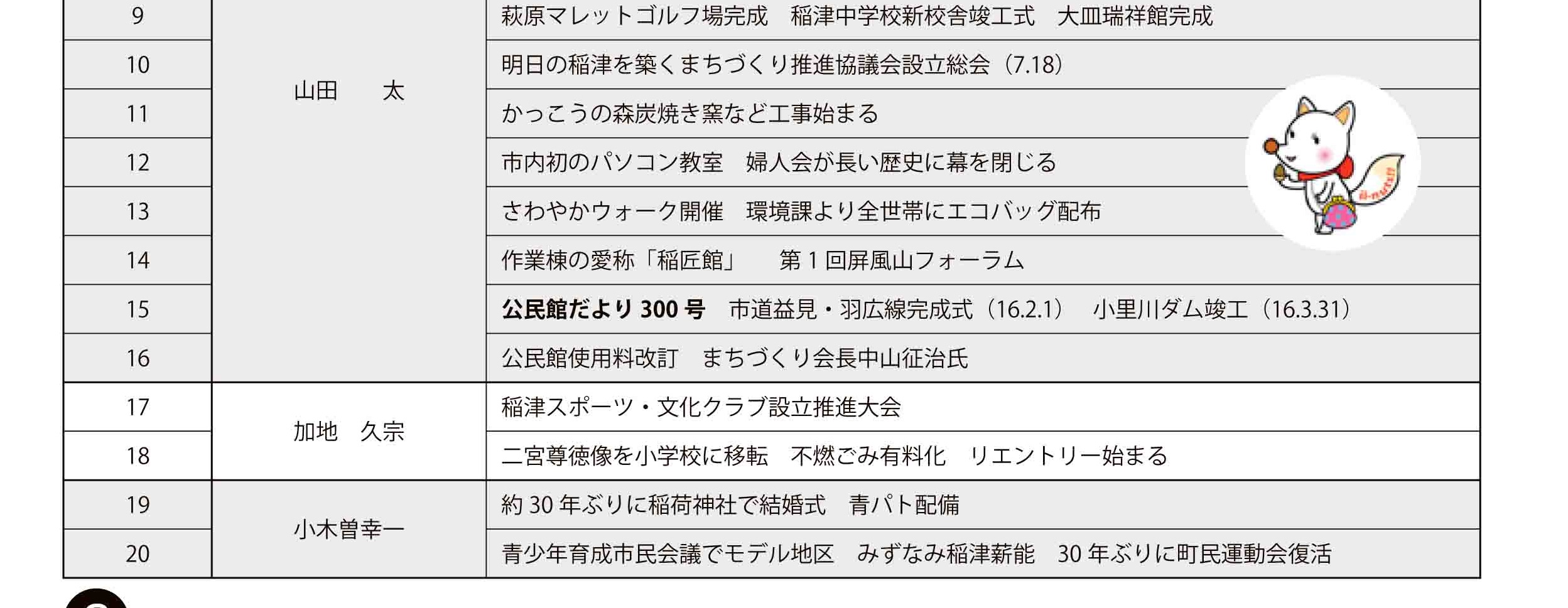 | 9 | 山田　太 | 萩原マレットゴルフ場完成　稲津中学校新校舎竣工式　大皿瑞祥館完成 |
|---|---|---|
| 10 |  | 明日の稲津を築くまちづくり推進協議会設立総会（7.18） |
| 11 |  | かっこうの森炭焼き窯など工事始まる |
| 12 |  | 市内初のパソコン教室　婦人会が長い歴史に幕を閉じる |
| 13 |  | さわやかウォーク開催　環境課より全世帯にエコバッグ配布 |
| 14 |  | 作業棟の愛称「稲匠館」　第1回屏風山フォーラム |
| 15 |  | 公民館だより300号　市道益見・羽広線完成式（16.2.1）　小里川ダム竣工（16.3.31） |
| 16 |  | 公民館使用料改訂　まちづくり会長中山征治氏 |
| 17 | 加地　久宗 | 稲津スポーツ・文化クラブ設立推進大会 |
| 18 |  | 二宮尊徳像を小学校に移転　不燃ごみ有料化　リエントリー始まる |
| 19 | 小木曽幸一 | 約30年ぶりに稲荷神社で結婚式　青パト配備 |
| 20 |  | 青少年育成市民会議でモデル地区　みずなみ稲津薪能　30年ぶりに町民運動会復活 |